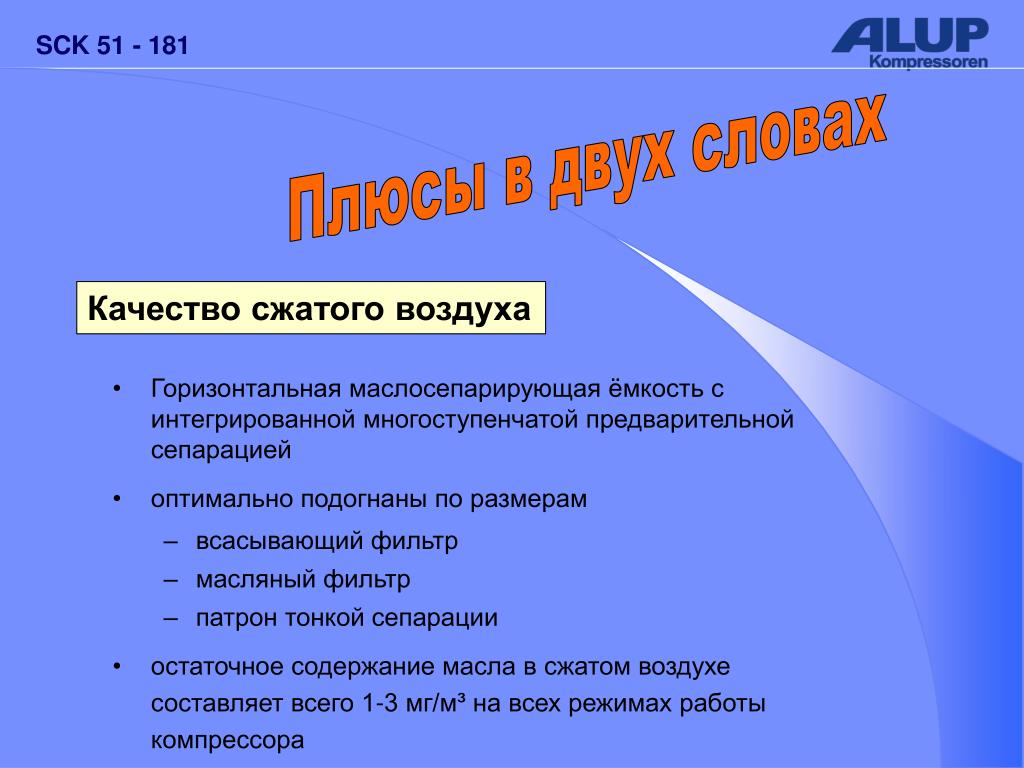 SCK 51 - 181

ALUP
Kompressoren

Плюсы в двух словах

Качество сжатого воздуха

• Горизонтальная маслосепарирующая ёмкость с интегрированной многоступенчатой предварительной сепарацией

• оптимально подогнаны по размерам
– всасывающий фильтр
– масляный фильтр
– патрон тонкой сепарации

• остаточное содержание масла в сжатом воздухе составляет всего 1-3 мг/м³ на всех режимах работы компрессора